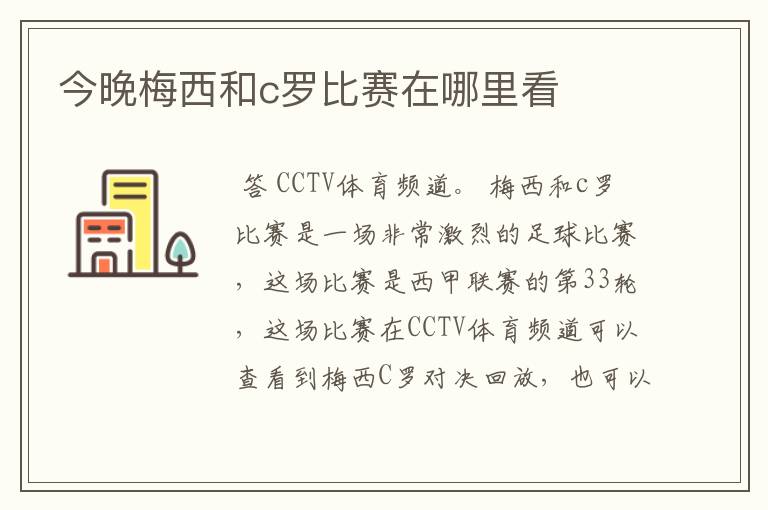 今晚梅西和c罗比赛在哪里看

答 CCTV体育频道。 梅西和c罗比赛是一场非常激烈的足球比赛，这场比赛是西甲联赛的第33轮，这场比赛在CCTV体育频道可以查看到梅西C罗对决回放，也可以